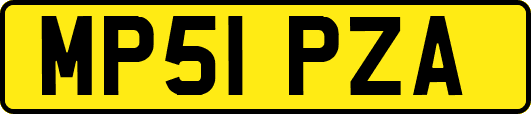 MP51 PZA